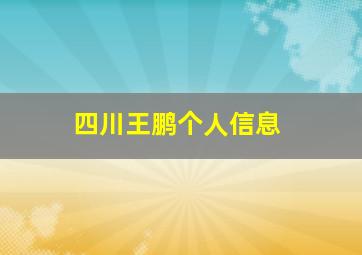 四川王鹏个人信息